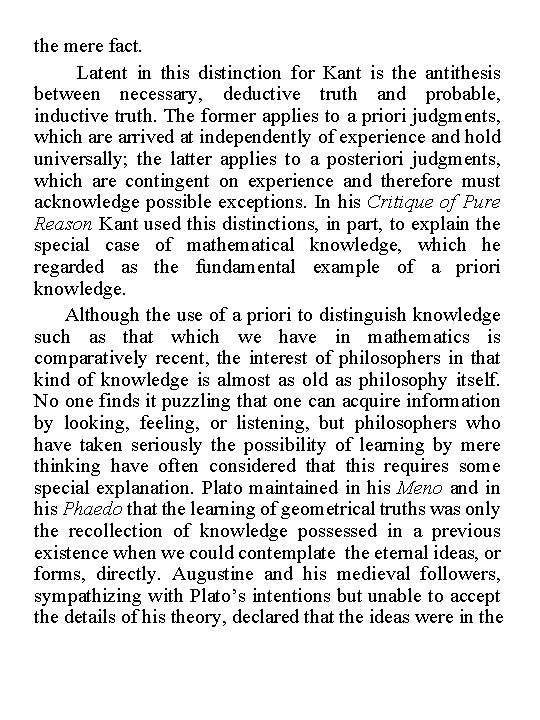 the mere fact.

Latent in this distinction for Kant is the antithesis between necessary, deductive truth and probable, inductive truth. The former applies to a priori judgments, which are arrived at independently of experience and hold universally; the latter applies to a posteriori judgments, which are contingent on experience and therefore must acknowledge possible exceptions. In his Critique of Pure Reason Kant used this distinctions, in part, to explain the special case of mathematical knowledge, which he regarded as the fundamental example of a priori knowledge.

Although the use of a priori to distinguish knowledge such as that which we have in mathematics is comparatively recent, the interest of philosophers in that kind of knowledge is almost as old as philosophy itself. No one finds it puzzling that one can acquire information by looking, feeling, or listening, but philosophers who have taken seriously the possibility of learning by mere thinking have often considered that this requires some special explanation. Plato maintained in his Meno and in his Phaedo that the learning of geometrical truths was only the recollection of knowledge possessed in a previous existence when we could contemplate the eternal ideas, or forms, directly. Augustine and his medieval followers, sympathizing with Plato's intentions but unable to accept the details of his theory, declared that the ideas were in the